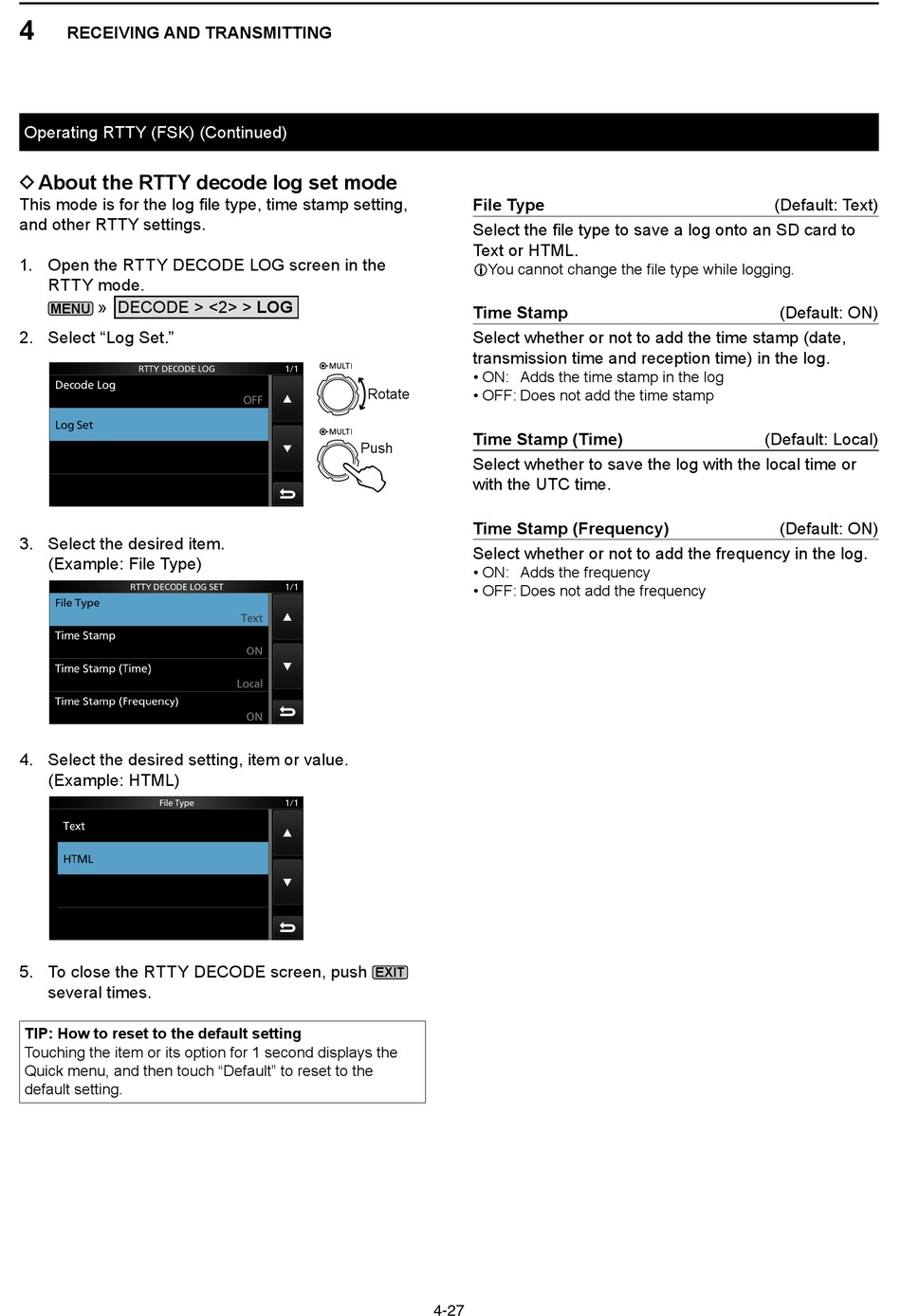 4 RECEIVING AND TRANSMITTING

Operating RTTY (FSK) (Continued)

◇ About the RTTY decode log set mode
This mode is for the log file type, time stamp setting, and other RTTY settings.

1. Open the RTTY DECODE LOG screen in the RTTY mode.
MENU » DECODE > <2> > LOG

2. Select “Log Set.”

RTTY DECODE LOG 1/1
Decode Log
OFF
Log Set

MULTI
Rotate
MULTI
Push

3. Select the desired item.
(Example: File Type)

RTTY DECODE LOG SET 1/1
File Type
Text
Time Stamp
ON
Time Stamp (Time)
Local
Time Stamp (Frequency)
ON

4. Select the desired setting, item or value.
(Example: HTML)

File Type 1/1
Text
HTML

5. To close the RTTY DECODE screen, push EXIT several times.

TIP: How to reset to the default setting
Touching the item or its option for 1 second displays the Quick menu, and then touch “Default” to reset to the default setting.

File Type (Default: Text)
Select the file type to save a log onto an SD card to Text or HTML.
ⓘYou cannot change the file type while logging.

Time Stamp (Default: ON)
Select whether or not to add the time stamp (date, transmission time and reception time) in the log.
• ON: Adds the time stamp in the log
• OFF: Does not add the time stamp

Time Stamp (Time) (Default: Local)
Select whether to save the log with the local time or with the UTC time.

Time Stamp (Frequency) (Default: ON)
Select whether or not to add the frequency in the log.
• ON: Adds the frequency
• OFF: Does not add the frequency

4-27